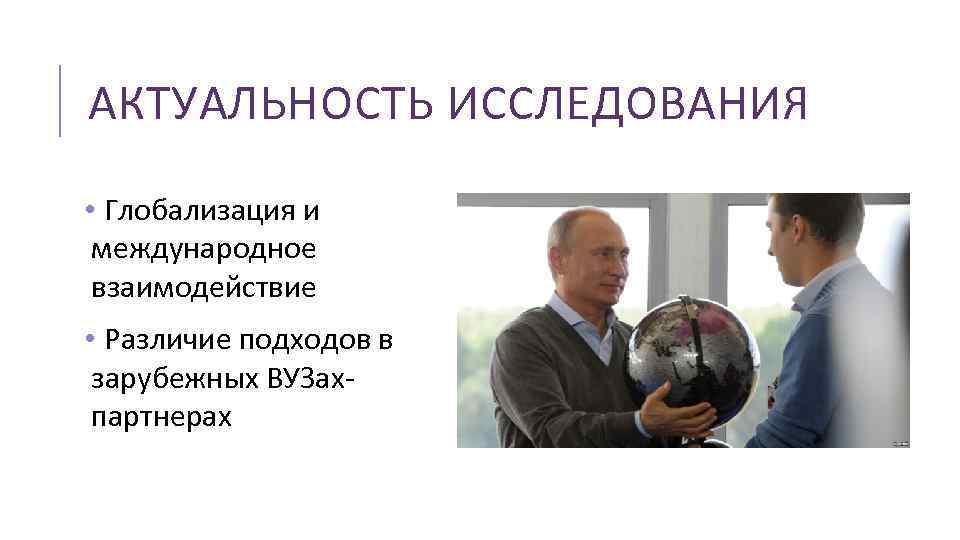 АКТУАЛЬНОСТЬ ИССЛЕДОВАНИЯ

• Глобализация и международное взаимодействие

• Различие подходов в зарубежных ВУЗах-партнерах